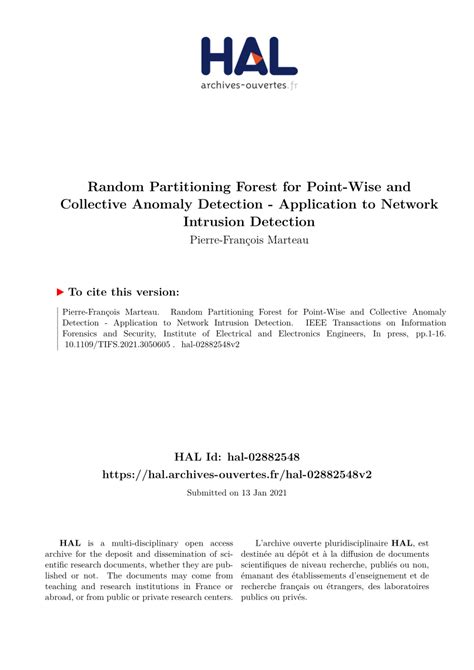 HAL
archives-ouvertes.fr

Random Partitioning Forest for Point-Wise and Collective Anomaly Detection - Application to Network Intrusion Detection
Pierre-François Marteau

To cite this version:

Pierre-François Marteau. Random Partitioning Forest for Point-Wise and Collective Anomaly Detection - Application to Network Intrusion Detection. IEEE Transactions on Information Forensics and Security, Institute of Electrical and Electronics Engineers, In press, pp.1-16. 10.1109/TIFS.2021.3050605 . hal-02882548v2

HAL Id: hal-02882548
https://hal.archives-ouvertes.fr/hal-02882548v2
Submitted on 13 Jan 2021

HAL is a multi-disciplinary open access archive for the deposit and dissemination of scientific research documents, whether they are published or not. The documents may come from teaching and research institutions in France or abroad, or from public or private research centers.

L'archive ouverte pluridisciplinaire HAL, est destinée au dépôt et à la diffusion de documents scientifiques de niveau recherche, publiés ou non, émanant des établissements d'enseignement et de recherche français ou étrangers, des laboratoires publics ou privés.